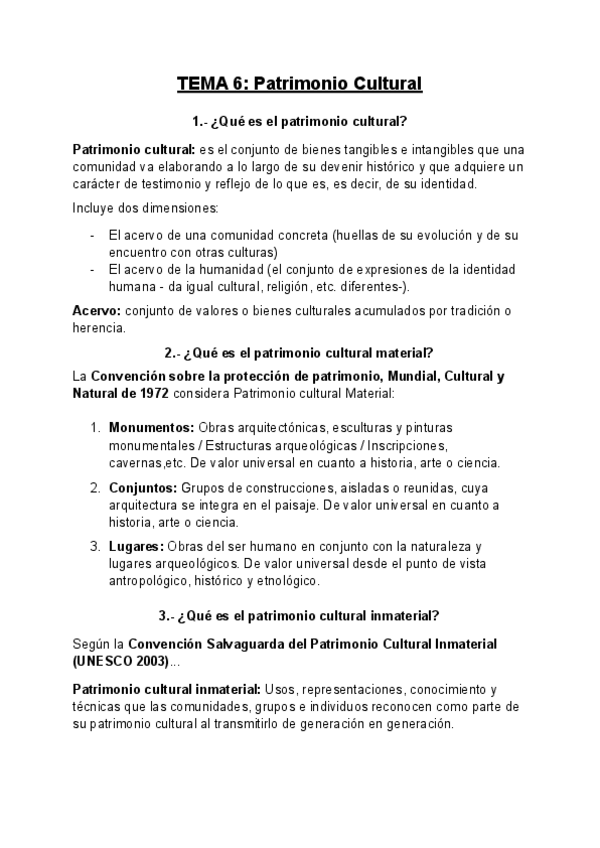 TEMA 6: Patrimonio Cultural

1.- ¿Qué es el patrimonio cultural?

Patrimonio cultural: es el conjunto de bienes tangibles e intangibles que una comunidad va elaborando a lo largo de su devenir histórico y que adquiere un carácter de testimonio y reflejo de lo que es, es decir, de su identidad.

Incluye dos dimensiones:

- El acervo de una comunidad concreta (huellas de su evolución y de su encuentro con otras culturas)
- El acervo de la humanidad (el conjunto de expresiones de la identidad humana - da igual cultural, religión, etc. diferentes-).

Acervo: conjunto de valores o bienes culturales acumulados por tradición o herencia.

2.- ¿Qué es el patrimonio cultural material?

La Convención sobre la protección de patrimonio, Mundial, Cultural y Natural de 1972 considera Patrimonio cultural Material:

1. Monumentos: Obras arquitectónicas, esculturas y pinturas monumentales / Estructuras arqueológicas / Inscripciones, cavernas,etc. De valor universal en cuanto a historia, arte o ciencia.
2. Conjuntos: Grupos de construcciones, aisladas o reunidas, cuya arquitectura se integra en el paisaje. De valor universal en cuanto a historia, arte o ciencia.
3. Lugares: Obras del ser humano en conjunto con la naturaleza y lugares arqueológicos. De valor universal desde el punto de vista antropológico, histórico y etnológico.

3.- ¿Qué es el patrimonio cultural inmaterial?

Según la Convención Salvaguarda del Patrimonio Cultural Inmaterial (UNESCO 2003)...

Patrimonio cultural inmaterial: Usos, representaciones, conocimiento y técnicas que las comunidades, grupos e individuos reconocen como parte de su patrimonio cultural al transmitirlo de generación en generación.